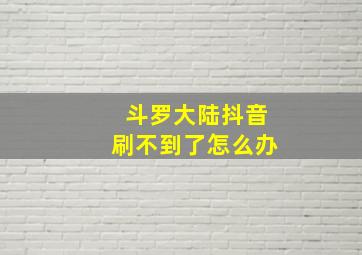 斗罗大陆抖音
刷不到了怎么办